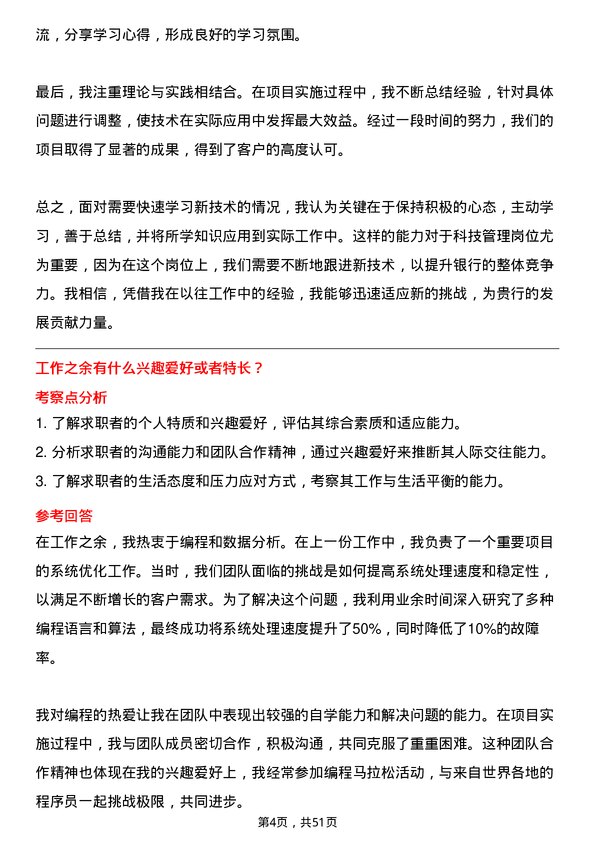 流，分享学习心得，形成良好的学习氛围。

最后，我注重理论与实践相结合。在项目实施过程中，我不断总结经验，针对具体问题进行调整，使技术在实际应用中发挥最大效益。经过一段时间的努力，我们的项目取得了显著的成果，得到了客户的高度认可。

总之，面对需要快速学习新技术的情况，我认为关键在于保持积极的心态，主动学习，善于总结，并将所学知识应用到实际工作中。这样的能力对于科技管理岗位尤为重要，因为在这个岗位上，我们需要不断地跟进新技术，以提升银行的整体竞争力。我相信，凭借我在以往工作中的经验，我能够迅速适应新的挑战，为贵行的发展贡献力量。

工作之余有什么兴趣爱好或者特长？

考察点分析

1. 了解求职者的个人特质和兴趣爱好，评估其综合素质和适应能力。
2. 分析求职者的沟通能力和团队合作精神，通过兴趣爱好来推断其人际交往能力。
3. 了解求职者的生活态度和压力应对方式，考察其工作与生活平衡的能力。

参考回答

在工作之余，我热衷于编程和数据分析。在上一份工作中，我负责了一个重要项目的系统优化工作。当时，我们团队面临的挑战是如何提高系统处理速度和稳定性，以满足不断增长的客户需求。为了解决这个问题，我利用业余时间深入研究了多种编程语言和算法，最终成功将系统处理速度提升了50%，同时降低了10%的故障率。

我对编程的热爱让我在团队中表现出较强的自学能力和解决问题的能力。在项目实施过程中，我与团队成员密切合作，积极沟通，共同克服了重重困难。这种团队合作精神也体现在我的兴趣爱好上，我经常参加编程马拉松活动，与来自世界各地的程序员一起挑战极限，共同进步。

第4页，共51页